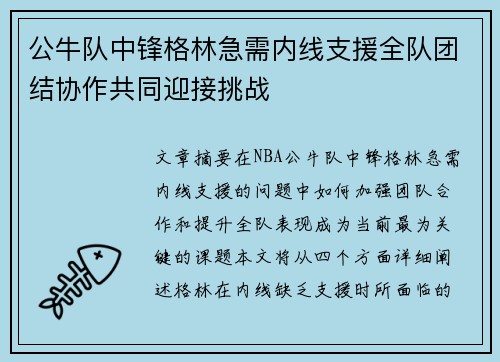 公牛队中锋格林急需内线支援全队团结协作共同迎接挑战

文章摘要在NBA公牛队中锋格林急需内线支援的问题中如何加强团队合作和提升全队表现成为当前最为关键的课题本文将从四个方面详细阐述格林在内线缺乏支援时所面临的